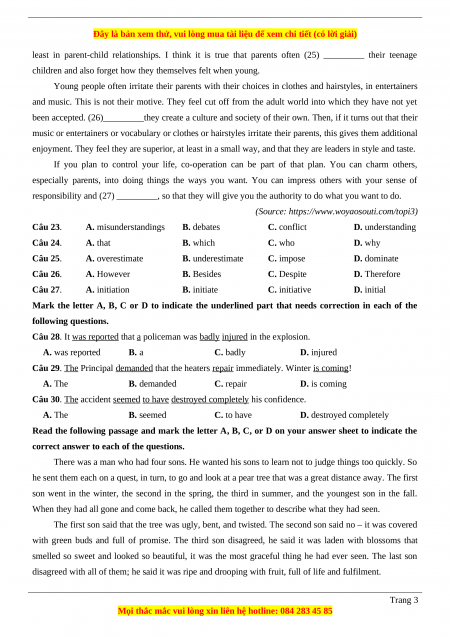 Đây là bản xem thử, vui lòng mua tài liệu để xem chi tiết (có lời giải)

least in parent-child relationships. I think it is true that parents often (25) _________ their teenage children and also forget how they themselves felt when young.

Young people often irritate their parents with their choices in clothes and hairstyles, in entertainers and music. This is not their motive. They feel cut off from the adult world into which they have not yet been accepted. (26)_________they create a culture and society of their own. Then, if it turns out that their music or entertainers or vocabulary or clothes or hairstyles irritate their parents, this gives them additional enjoyment. They feel they are superior, at least in a small way, and that they are leaders in style and taste.

If you plan to control your life, co-operation can be part of that plan. You can charm others, especially parents, into doing things the ways you want. You can impress others with your sense of responsibility and (27) _________, so that they will give you the authority to do what you want to do.

(Source: https://www.woyaosouti.com/topi3)

Câu 23. A. misunderstandings B. debates C. conflict D. understanding
Câu 24. A. that B. which C. who D. why
Câu 25. A. overestimate B. underestimate C. impose D. dominate
Câu 26. A. However B. Besides C. Despite D. Therefore
Câu 27. A. initiation B. initiate C. initiative D. initial

Mark the letter A, B, C or D to indicate the underlined part that needs correction in each of the following questions.

Câu 28. It was reported that a policeman was badly injured in the explosion.
A. was reported B. a C. badly D. injured

Câu 29. The Principal demanded that the heaters repair immediately. Winter is coming!
A. The B. demanded C. repair D. is coming

Câu 30. The accident seemed to have destroyed completely his confidence.
A. The B. seemed C. to have D. destroyed completely

Read the following passage and mark the letter A, B, C, or D on your answer sheet to indicate the correct answer to each of the questions.

There was a man who had four sons. He wanted his sons to learn not to judge things too quickly. So he sent them each on a quest, in turn, to go and look at a pear tree that was a great distance away. The first son went in the winter, the second in the spring, the third in summer, and the youngest son in the fall. When they had all gone and come back, he called them together to describe what they had seen.

The first son said that the tree was ugly, bent, and twisted. The second son said no – it was covered with green buds and full of promise. The third son disagreed, he said it was laden with blossoms that smelled so sweet and looked so beautiful, it was the most graceful thing he had ever seen. The last son disagreed with all of them; he said it was ripe and drooping with fruit, full of life and fulfilment.

Trang 3

Mọi thắc mắc vui lòng xin liên hệ hotline: 084 283 45 85